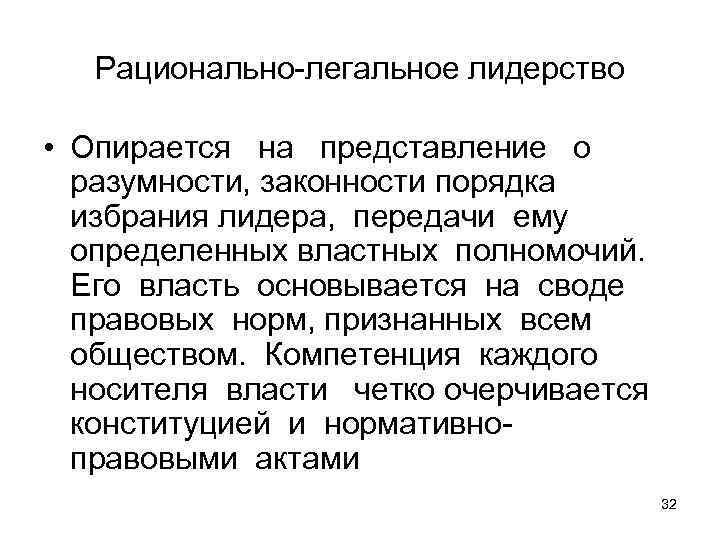 Рационально-легальное лидерство

• Опирается на представление о разумности, законности порядка избрания лидера, передачи ему определенных властных полномочий. Его власть основывается на своде правовых норм, признанных всем обществом. Компетенция каждого носителя власти четко очерчивается конституцией и нормативно-правовыми актами

32